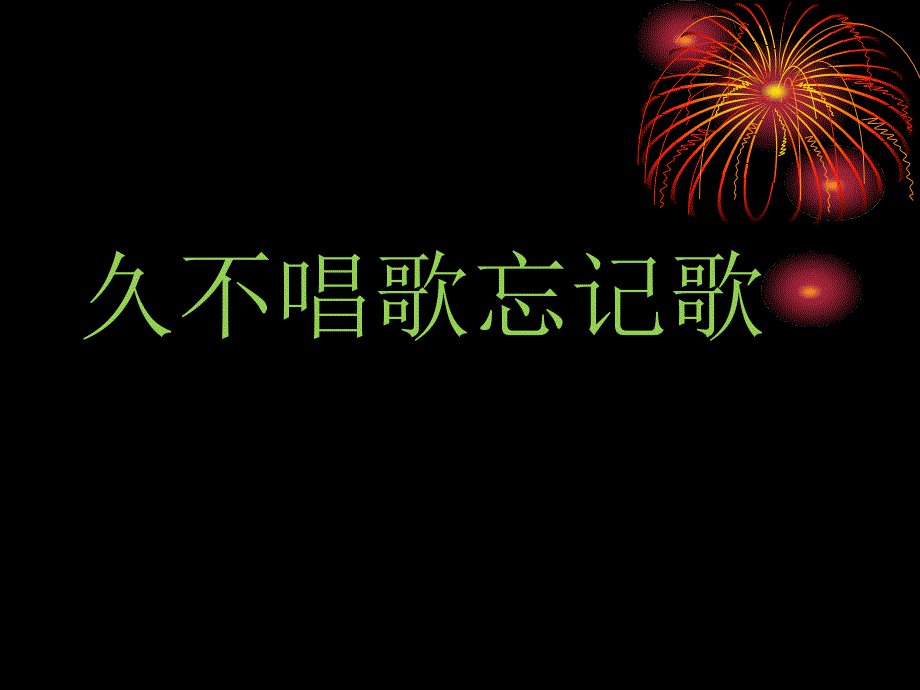 久不唱歌忘记歌